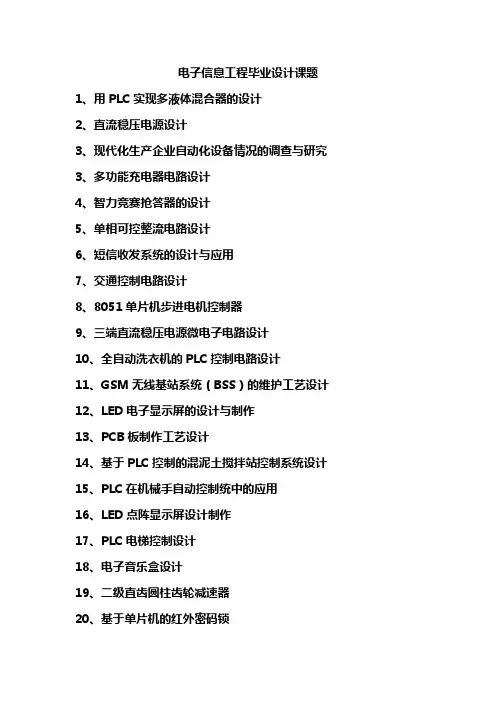 电子信息工程毕业设计课题

1、用 PLC 实现多液体混合器的设计

2、直流稳压电源设计

3、现代化生产企业自动化设备情况的调查与研究

3、多功能充电器电路设计

4、智力竞赛抢答器的设计

5、单相可控整流电路设计

6、短信收发系统的设计与应用

7、交通控制电路设计

8、8051 单片机步进电机控制器

9、三端直流稳压电源微电子电路设计

10、全自动洗衣机的 PLC 控制电路设计

11、GSM 无线基站系统（BSS）的维护工艺设计

12、LED 电子显示屏的设计与制作

13、PCB 板制作工艺设计

14、基于 PLC 控制的混泥土搅拌站控制系统设计

15、PLC 在机械手自动控制统中的应用

16、LED 点阵显示屏设计制作

17、PLC 电梯控制设计

18、电子音乐盒设计

19、二级直齿圆柱齿轮减速器

20、基于单片机的红外密码锁